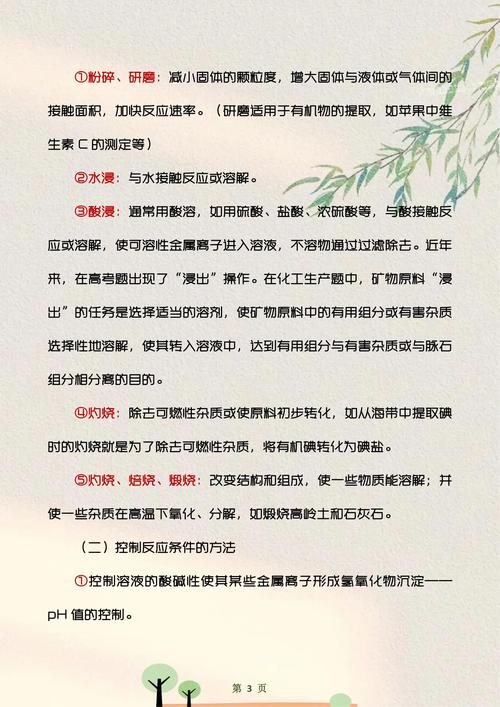 ①粉碎、研磨：减小固体的颗粒度，增大固体与液体或气体间的接触面积，加快反应速率。（研磨适用于有机物的提取，如苹果中维生素 C 的测定等）

②水浸：与水接触反应或溶解。

③酸浸：通常用酸溶，如用硫酸、盐酸、浓硫酸等，与酸接触反应或溶解，使可溶性金属离子进入溶液，不溶物通过过滤除去。近年来，在高考题出现了“浸出”操作。在化工生产题中，矿物原料“浸出”的任务是选择适当的溶剂，使矿物原料中的有用组分或有害杂质选择性地溶解，使其转入溶液中，达到有用组分与有害杂质或与脉石组分相分离的目的。

④灼烧：除去可燃性杂质或使原料初步转化，如从海带中提取碘时的灼烧就是为了除去可燃性杂质，将有机碘转化为碘盐。

⑤灼烧、焙烧、煅烧：改变结构和组成，使一些物质能溶解；并使一些杂质在高温下氧化、分解，如煅烧高岭土和石灰石。

（二）控制反应条件的方法

①控制溶液的酸碱性使其某些金属离子形成氢氧化物沉淀——pH 值的控制。

第 3 页